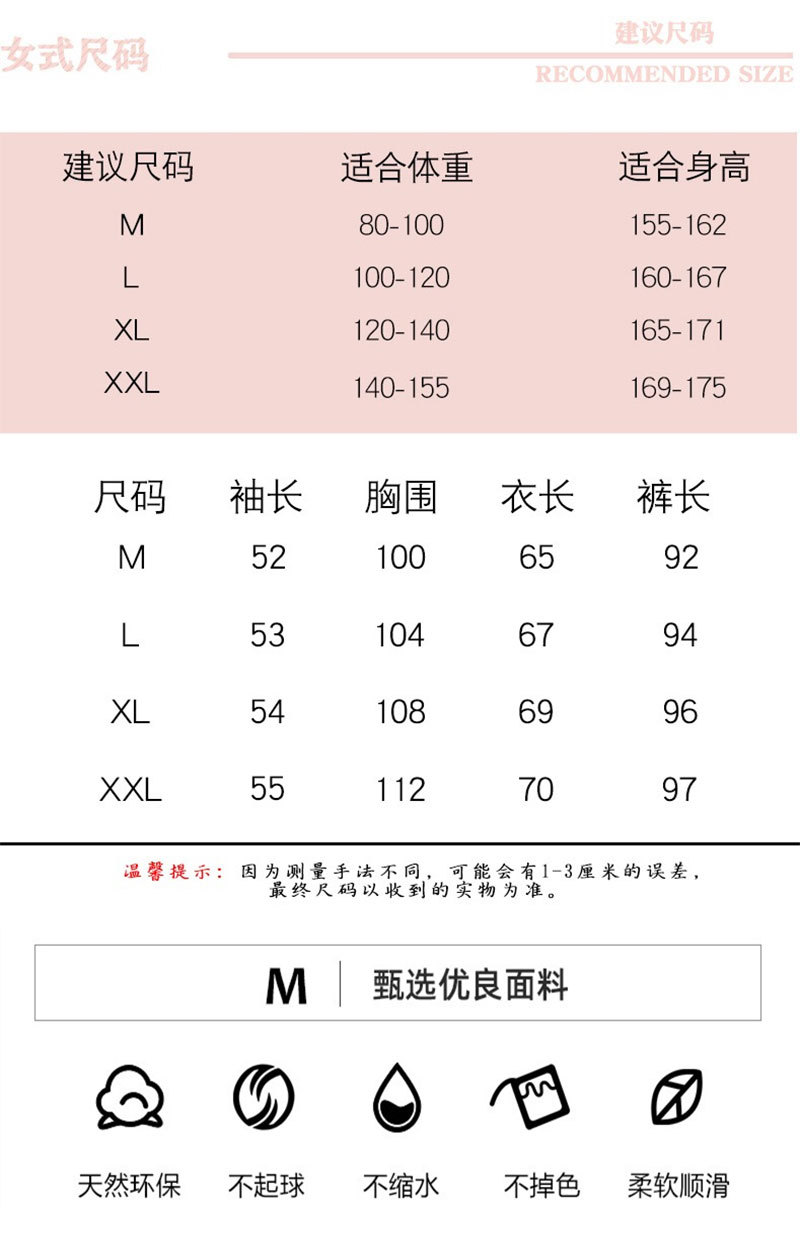 女式尺码

建议尺码
RECOMMENDED SIZE

| 建议尺码 | 适合体重 | 适合身高 |
|---|---|---|
| M | 80-100 | 155-162 |
| L | 100-120 | 160-167 |
| XL | 120-140 | 165-171 |
| XXL | 140-155 | 169-175 |

| 尺码 | 袖长 | 胸围 | 衣长 | 裤长 |
|---|---|---|---|---|
| M | 52 | 100 | 65 | 92 |
| L | 53 | 104 | 67 | 94 |
| XL | 54 | 108 | 69 | 96 |
| XXL | 55 | 112 | 70 | 97 |

温馨提示：因为测量手法不同，可能会有1-3厘米的误差，最终尺码以收到的实物为准。

M | 甄选优良面料

天然环保 不起球 不缩水 不掉色 柔软顺滑